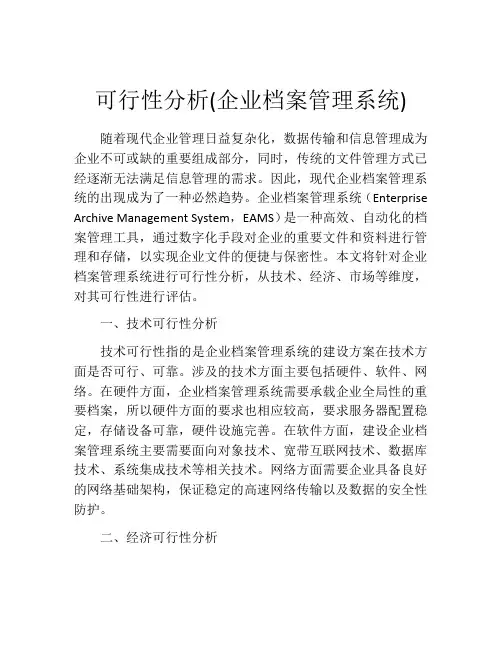 可行性分析(企业档案管理系统)

随着现代企业管理日益复杂化，数据传输和信息管理成为企业不可或缺的重要组成部分，同时，传统的文件管理方式已经逐渐无法满足信息管理的需求。因此，现代企业档案管理系统的出现成为了一种必然趋势。企业档案管理系统（Enterprise Archive Management System，EAMS）是一种高效、自动化的档案管理工具，通过数字化手段对企业的重要文件和资料进行管理和存储，以实现企业文件的便捷与保密性。本文将针对企业档案管理系统进行可行性分析，从技术、经济、市场等维度，对其可行性进行评估。

一、技术可行性分析

技术可行性指的是企业档案管理系统的建设方案在技术方面是否可行、可靠。涉及的技术方面主要包括硬件、软件、网络。在硬件方面，企业档案管理系统需要承载企业全局性的重要档案，所以硬件方面的要求也相应较高，要求服务器配置稳定，存储设备可靠，硬件设施完善。在软件方面，建设企业档案管理系统主要需要面向对象技术、宽带互联网技术、数据库技术、系统集成技术等相关技术。网络方面需要企业具备良好的网络基础架构，保证稳定的高速网络传输以及数据的安全性防护。

二、经济可行性分析